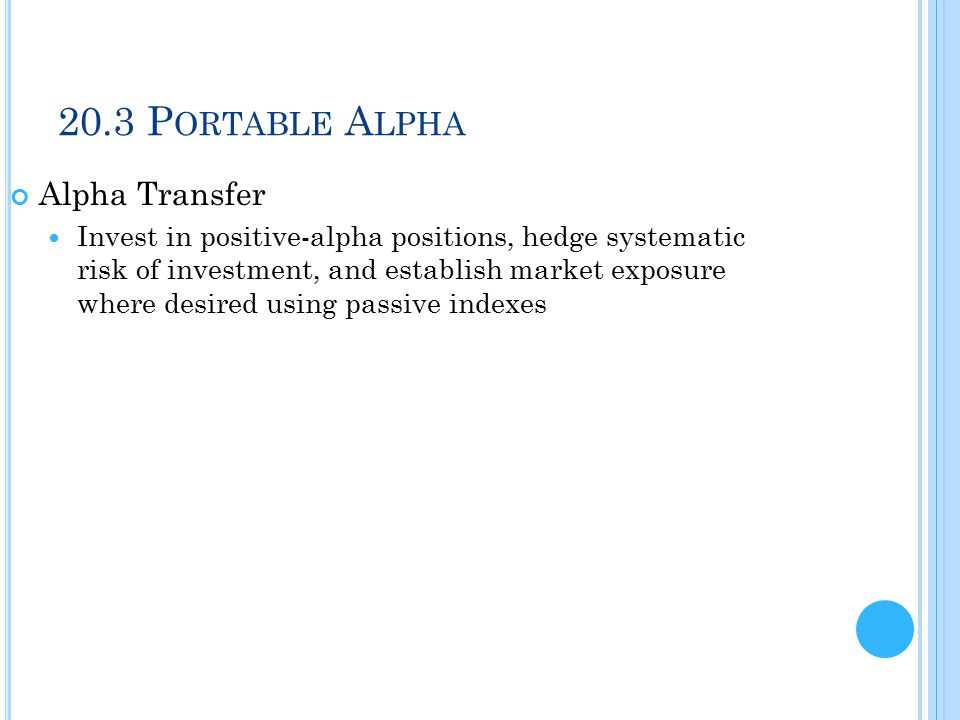 20.3 PORTABLE ALPHA

Alpha Transfer

Invest in positive-alpha positions, hedge systematic risk of investment, and establish market exposure where desired using passive indexes